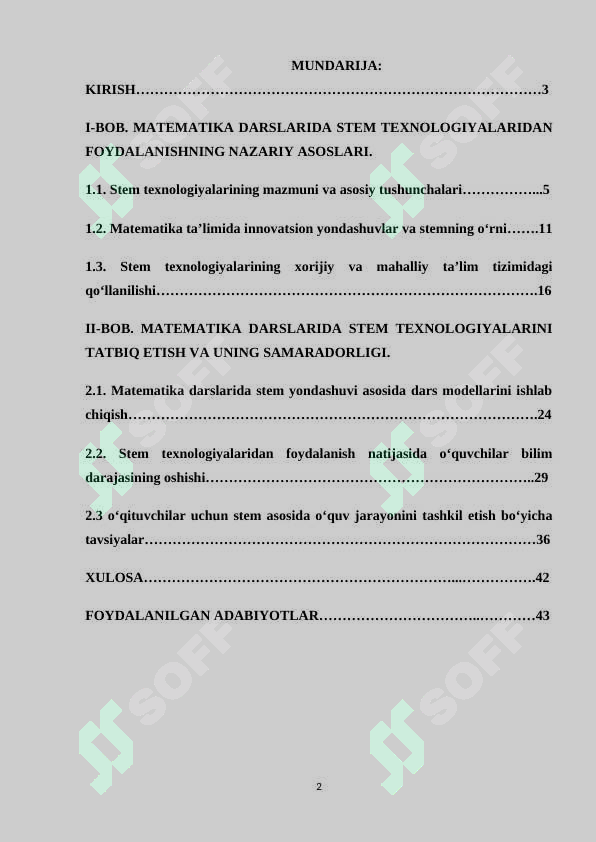 MUNDARIJA:

KIRISH 3

I-BOB. MATEMATIKA DARSLARIDA STEM TEXNOLOGIYALARIDAN FOYDALANISHNING NAZARIY ASOSLARI.

1.1. Stem texnologiyalarining mazmuni va asosiy tushunchalari 5

1.2. Matematika ta'limida innovatsion yondashuvlar va stemning o'rni 11

1.3. Stem texnologiyalarining xorijiy va mahalliy ta'lim tizimidagi qo'llanilishi 16

II-BOB. MATEMATIKA DARSLARIDA STEM TEXNOLOGIYALARINI TATBIQ ETISH VA UNING SAMARADORLIGI.

2.1. Matematika darslarida stem yondashuvi asosida dars modellarini ishlab chiqish 24

2.2. Stem texnologiyalaridan foydalanish natijasida o'quvchilar bilim darajasining oshishi 29

2.3 o'qituvchilar uchun stem asosida o'quv jarayonini tashkil etish bo'yicha tavsiyalar 36

XULOSA 42

FOYDALANILGAN ADABIYOTLAR 43

2

SOFF